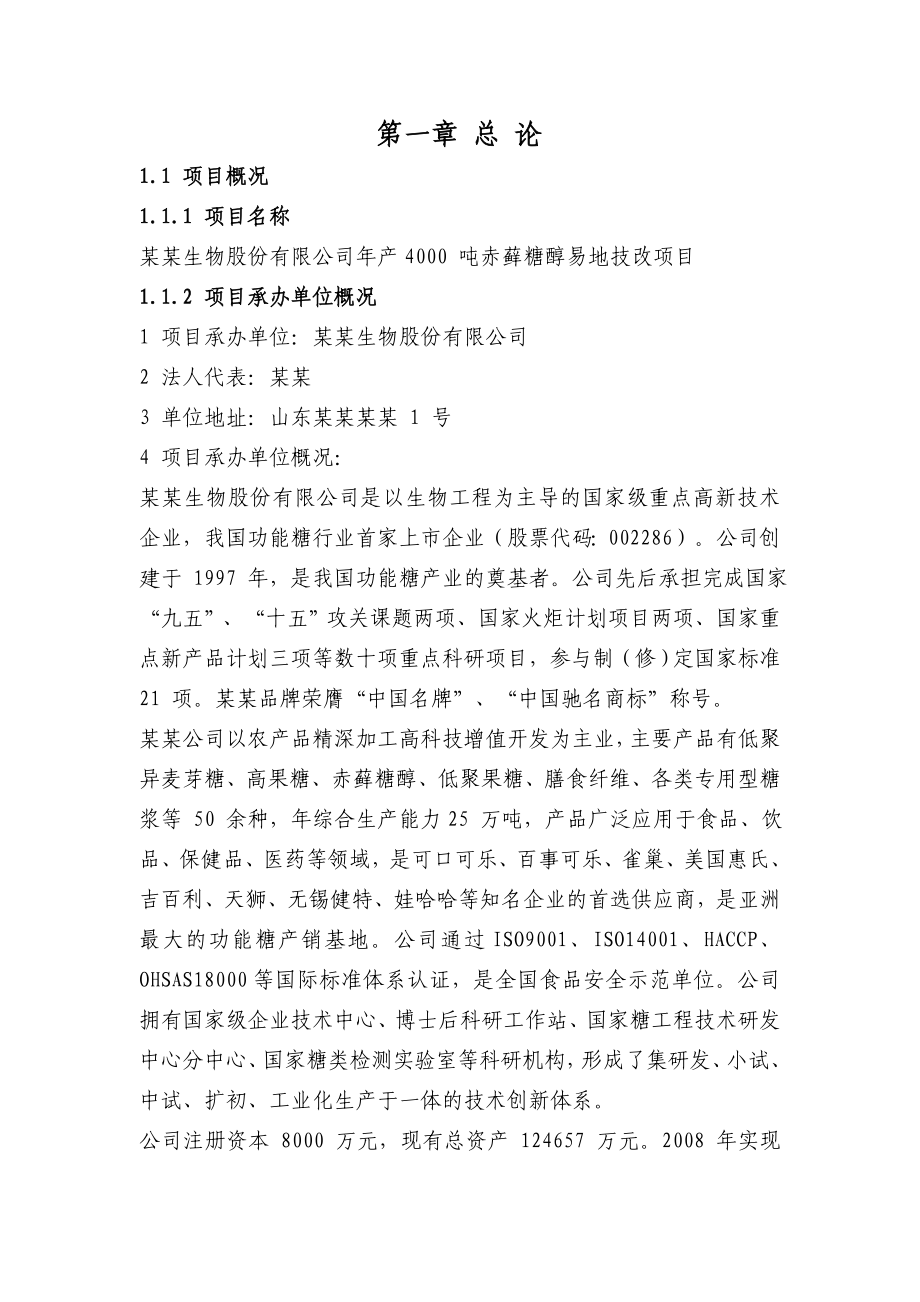 第一章 总 论

1.1 项目概况

1.1.1 项目名称

某某生物股份有限公司年产 4000 吨赤藓糖醇易地技改项目

1.1.2 项目承办单位概况

1 项目承办单位：某某生物股份有限公司

2 法人代表：某某

3 单位地址：山东某某某某 1 号

4 项目承办单位概况：

某某生物股份有限公司是以生物工程为主导的国家级重点高新技术企业，我国功能糖行业首家上市企业（股票代码：002286）。公司创建于 1997 年，是我国功能糖产业的奠基者。公司先后承担完成国家“九五”、“十五”攻关课题两项、国家火炬计划项目两项、国家重点新产品计划三项等数十项重点科研项目，参与制（修）定国家标准 21 项。某某品牌荣膺“中国名牌”、“中国驰名商标”称号。

某某公司以农产品精深加工高科技增值开发为主业，主要产品有低聚异麦芽糖、高果糖、赤藓糖醇、低聚果糖、膳食纤维、各类专用型糖浆等 50 余种，年综合生产能力 25 万吨，产品广泛应用于食品、饮品、保健品、医药等领域，是可口可乐、百事可乐、雀巢、美国惠氏、吉百利、天狮、无锡健特、娃哈哈等知名企业的首选供应商，是亚洲最大的功能糖产销基地。公司通过 ISO9001、ISO14001、HACCP、OHSAS18000 等国际标准体系认证，是全国食品安全示范单位。公司拥有国家级企业技术中心、博士后科研工作站、国家糖工程技术研发中心分中心、国家糖类检测实验室等科研机构，形成了集研发、小试、中试、扩初、工业化生产于一体的技术创新体系。

公司注册资本 8000 万元，现有总资产 124657 万元。2008 年实现